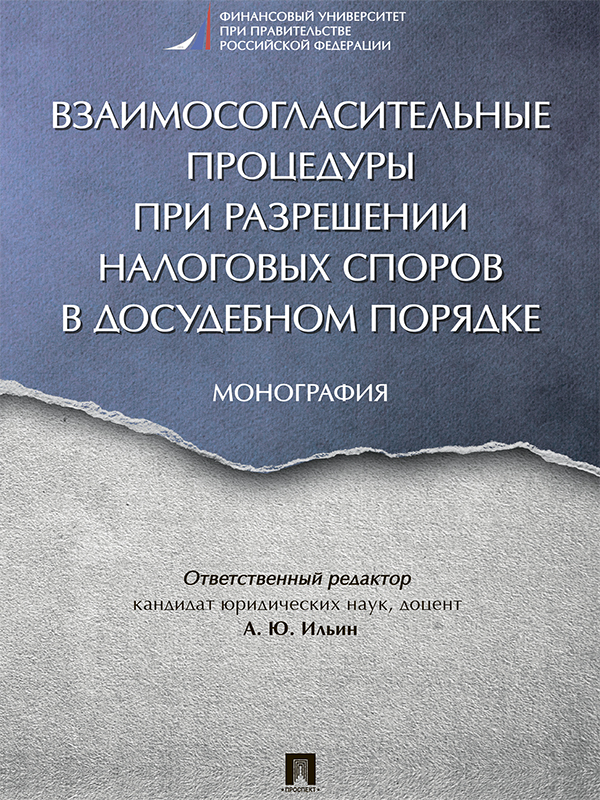 ФИНАНСОВЫЙ УНИВЕРСИТЕТ
ПРИ ПРАВИТЕЛЬСТВЕ
РОССИЙСКОЙ ФЕДЕРАЦИИ

ВЗАИМОСОГЛАСИТЕЛЬНЫЕ
ПРОЦЕДУРЫ
ПРИ РАЗРЕШЕНИИ
НАЛОГОВЫХ СПОРОВ
В ДОСУДЕБНОМ ПОРЯДКЕ

МОНОГРАФИЯ

Ответственный редактор
кандидат юридических наук, доцент
А. Ю. Ильин

ПРОСПЕКТ